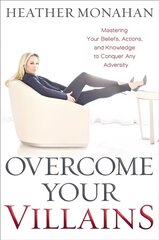 HEATHER MONAHAN

Mastering Your Beliefs, Actions, and Knowledge to Conquer Any Adversity

OVERCOME YOUR VILLAINS